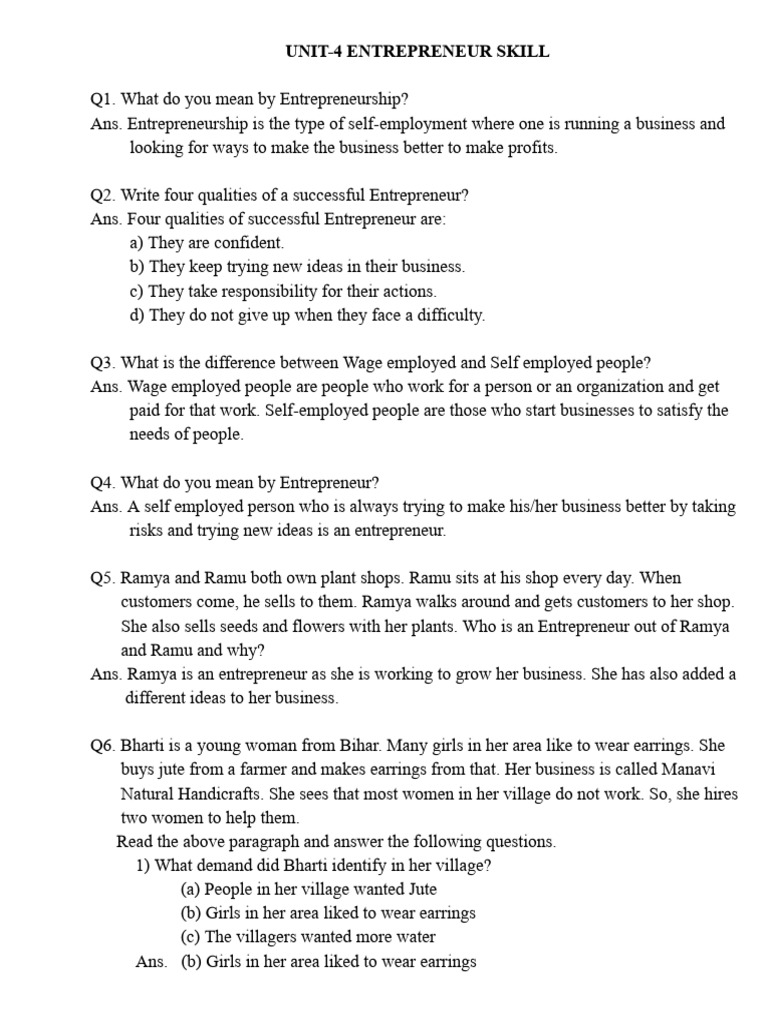 UNIT-4 ENTREPRENEUR SKILL

Q1. What do you mean by Entrepreneurship?
Ans. Entrepreneurship is the type of self-employment where one is running a business and looking for ways to make the business better to make profits.

Q2. Write four qualities of a successful Entrepreneur?
Ans. Four qualities of successful Entrepreneur are:
a) They are confident.
b) They keep trying new ideas in their business.
c) They take responsibility for their actions.
d) They do not give up when they face a difficulty.

Q3. What is the difference between Wage employed and Self employed people?
Ans. Wage employed people are people who work for a person or an organization and get paid for that work. Self-employed people are those who start businesses to satisfy the needs of people.

Q4. What do you mean by Entrepreneur?
Ans. A self employed person who is always trying to make his/her business better by taking risks and trying new ideas is an entrepreneur.

Q5. Ramya and Ramu both own plant shops. Ramu sits at his shop every day. When customers come, he sells to them. Ramya walks around and gets customers to her shop. She also sells seeds and flowers with her plants. Who is an Entrepreneur out of Ramya and Ramu and why?
Ans. Ramya is an entrepreneur as she is working to grow her business. She has also added a different ideas to her business.

Q6. Bharti is a young woman from Bihar. Many girls in her area like to wear earrings. She buys jute from a farmer and makes earrings from that. Her business is called Manavi Natural Handicrafts. She sees that most women in her village do not work. So, she hires two women to help them.
Read the above paragraph and answer the following questions.
1) What demand did Bharti identify in her village?
(a) People in her village wanted Jute
(b) Girls in her area liked to wear earrings
(c) The villagers wanted more water
Ans. (b) Girls in her area liked to wear earrings